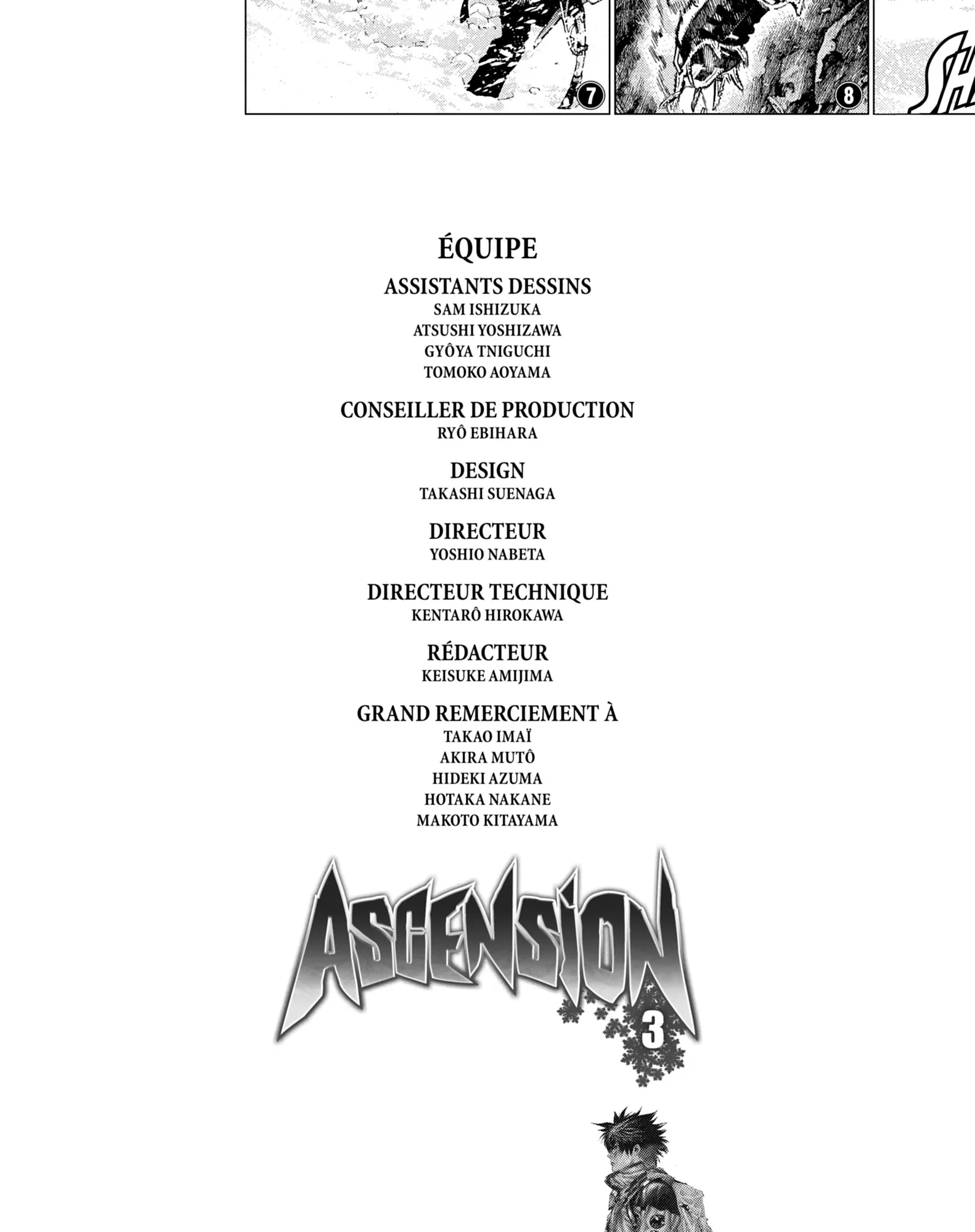 7

8

ÉQUIPE

ASSISTANTS DESSINS
SAM ISHIZUKA
ATSUSHI YOSHIZAWA
GYÔYA TNIGUCHI
TOMOKO AOYAMA

CONSEILLER DE PRODUCTION
RYÔ EBIHARA

DESIGN
TAKASHI SUENAGA

DIRECTEUR
YOSHIO NABETA

DIRECTEUR TECHNIQUE
KENTARÔ HIROKAWA

RÉDACTEUR
KEISUKE AMIJIMA

GRAND REMERCIEMENT À
TAKAO IMAÏ
AKIRA MUTÔ
HIDEKI AZUMA
HOTAKA NAKANE
MAKOTO KITAYAMA

ASCENSION
3